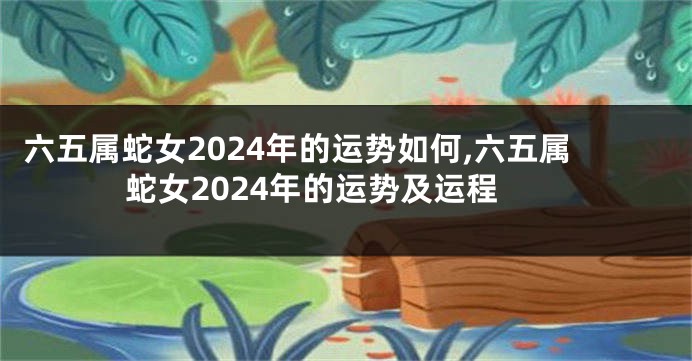 六五属蛇女2024年的运势如何,六五属蛇女2024年的运势及运程